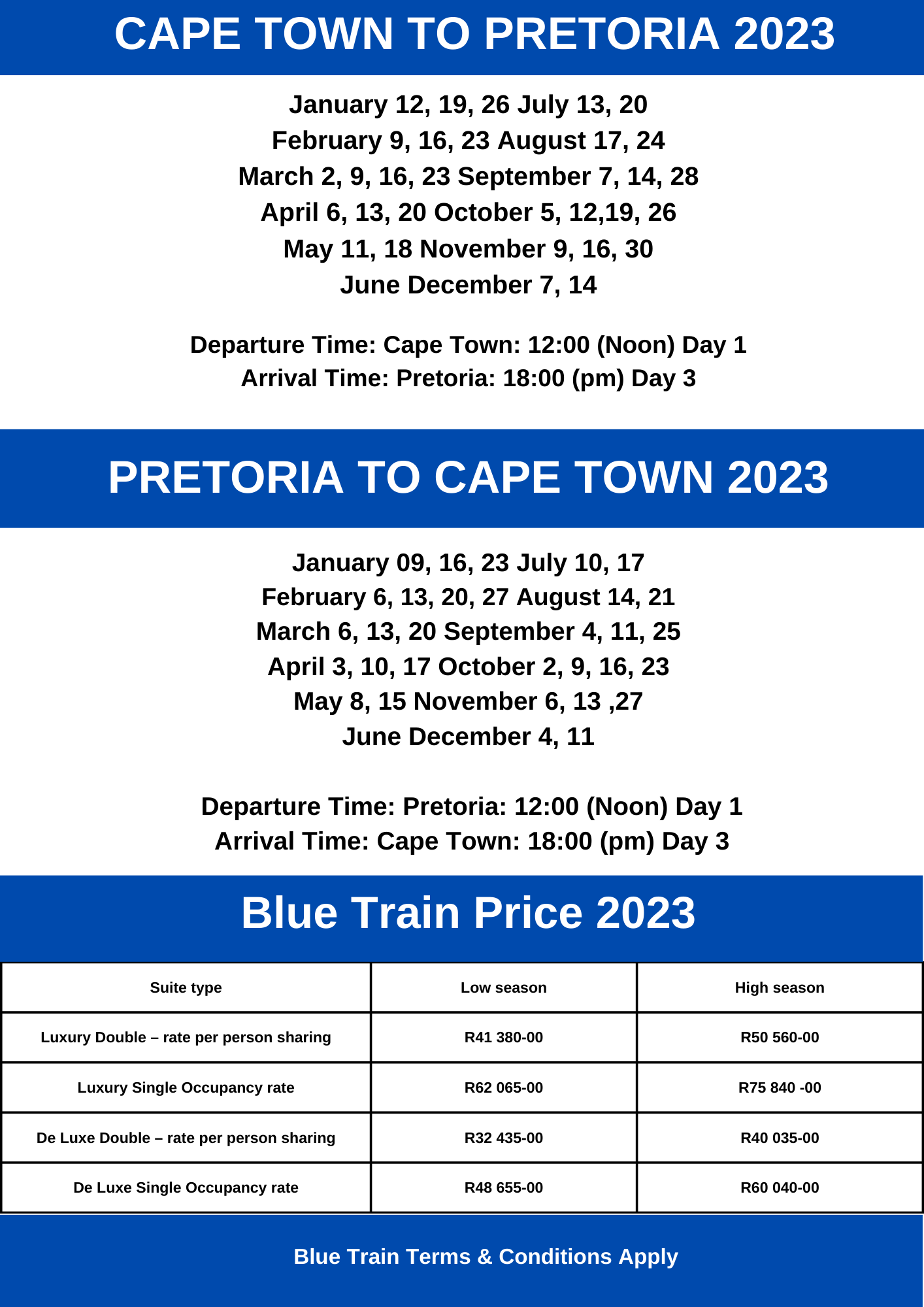 CAPE TOWN TO PRETORIA 2023

January 12, 19, 26 July 13, 20
February 9, 16, 23 August 17, 24
March 2, 9, 16, 23 September 7, 14, 28
April 6, 13, 20 October 5, 12,19, 26
May 11, 18 November 9, 16, 30
June December 7, 14

Departure Time: Cape Town: 12:00 (Noon) Day 1
Arrival Time: Pretoria: 18:00 (pm) Day 3

PRETORIA TO CAPE TOWN 2023

January 09, 16, 23 July 10, 17
February 6, 13, 20, 27 August 14, 21
March 6, 13, 20 September 4, 11, 25
April 3, 10, 17 October 2, 9, 16, 23
May 8, 15 November 6, 13 ,27
June December 4, 11

Departure Time: Pretoria: 12:00 (Noon) Day 1
Arrival Time: Cape Town: 18:00 (pm) Day 3

Blue Train Price 2023

| Suite type | Low season | High season |
|---|---|---|
| Luxury Double – rate per person sharing | R41 380-00 | R50 560-00 |
| Luxury Single Occupancy rate | R62 065-00 | R75 840 -00 |
| De Luxe Double – rate per person sharing | R32 435-00 | R40 035-00 |
| De Luxe Single Occupancy rate | R48 655-00 | R60 040-00 |

Blue Train Terms & Conditions Apply